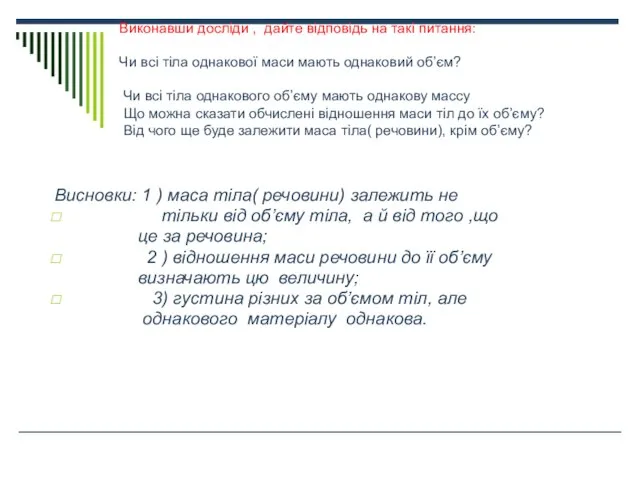 Виконавши досліди , дайте відповідь на такі питання:

Чи всі тіла однакової маси мають однаковий об'єм?

Чи всі тіла однакового об'єму мають однакову массу
Що можна сказати обчислені відношення маси тіл до їх об'єму?
Від чого ще буде залежити маса тіла( речовини), крім об'єму?

Висновки: 1 ) маса тіла( речовини) залежить не
□ тільки від об'єму тіла, а й від того ,що це за речовина;
□ 2 ) відношення маси речовини до її об'єму визначають цю величину;
□ 3) густина різних за об'ємом тіл, але однакового матеріалу однакова.